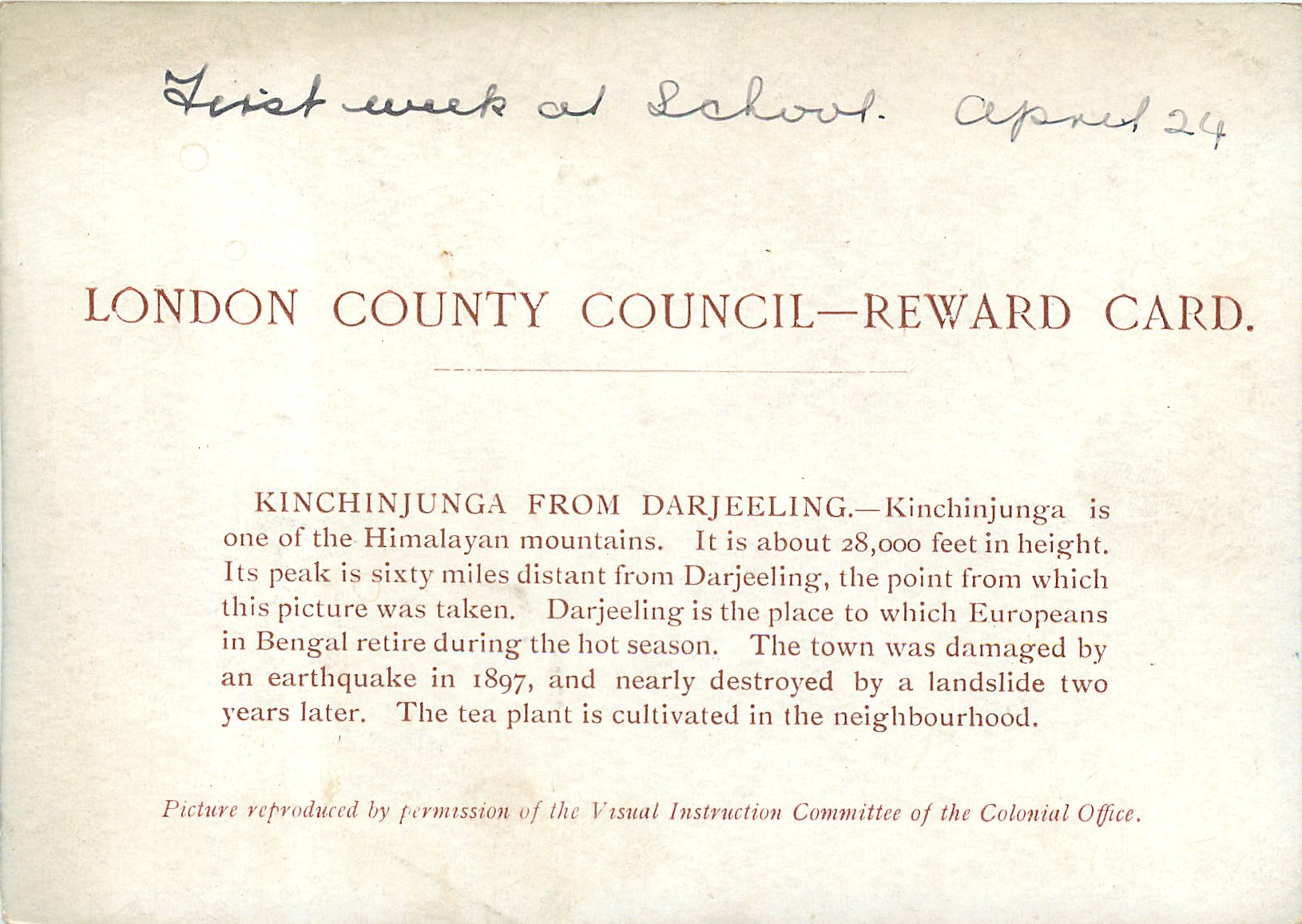 First week at School. April 24

LONDON COUNTY COUNCIL—REWARD CARD.

KINCHINJUNGA FROM DARJEELING.—Kinchinjunga is one of the Himalayan mountains. It is about 28,000 feet in height. Its peak is sixty miles distant from Darjeeling, the point from which this picture was taken. Darjeeling is the place to which Europeans in Bengal retire during the hot season. The town was damaged by an earthquake in 1897, and nearly destroyed by a landslide two years later. The tea plant is cultivated in the neighbourhood.

Picture reproduced by permission of the Visual Instruction Committee of the Colonial Office.